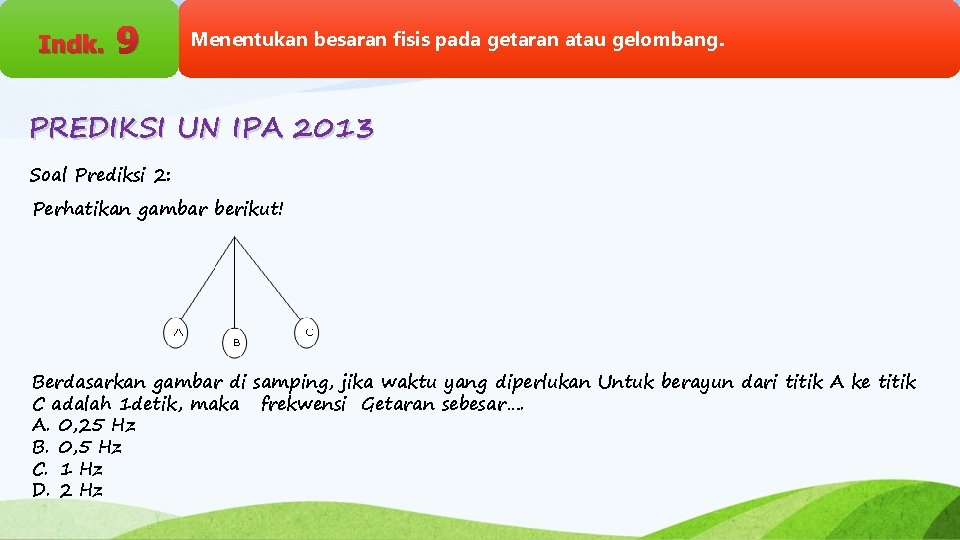 Indk. 9

Menentukan besaran fisis pada getaran atau gelombang.

PREDIKSI UN IPA 2013

Soal Prediksi 2:

Perhatikan gambar berikut!

A

B

C

Berdasarkan gambar di samping, jika waktu yang diperlukan Untuk berayun dari titik A ke titik C adalah 1detik, maka frekwensi Getaran sebesar….
A. 0,25 Hz
B. 0,5 Hz
C. 1 Hz
D. 2 Hz